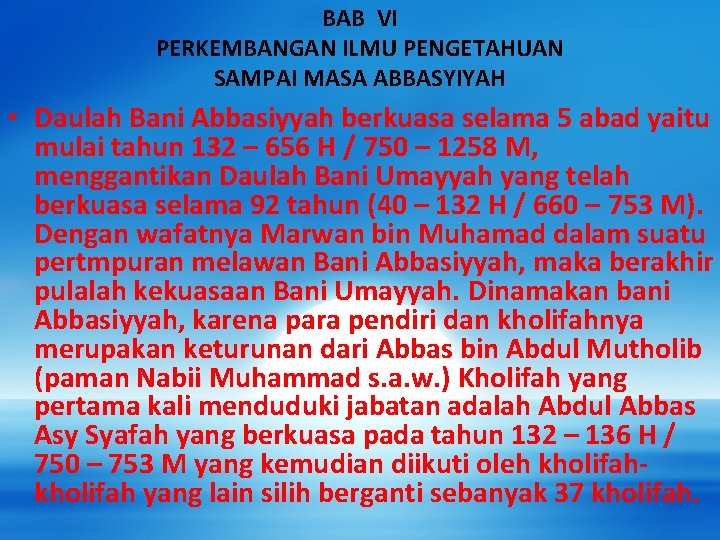 BAB VI
PERKEMBANGAN ILMU PENGETAHUAN
SAMPAI MASA ABBASYIYAH

• Daulah Bani Abbasiyyah berkuasa selama 5 abad yaitu mulai tahun 132 – 656 H / 750 – 1258 M, menggantikan Daulah Bani Umayyah yang telah berkuasa selama 92 tahun (40 – 132 H / 660 – 753 M). Dengan wafatnya Marwan bin Muhamad dalam suatu pertmpuran melawan Bani Abbasiyyah, maka berakhir pulalah kekuasaan Bani Umayyah. Dinamakan bani Abbasiyyah, karena para pendiri dan kholifahnya merupakan keturunan dari Abbas bin Abdul Mutholib (paman Nabii Muhammad s.a.w.) Kholifah yang pertama kali menduduki jabatan adalah Abdul Abbas Asy Syafah yang berkuasa pada tahun 132 – 136 H / 750 – 753 M yang kemudian diikuti oleh kholifah-kholifah yang lain silih berganti sebanyak 37 kholifah.